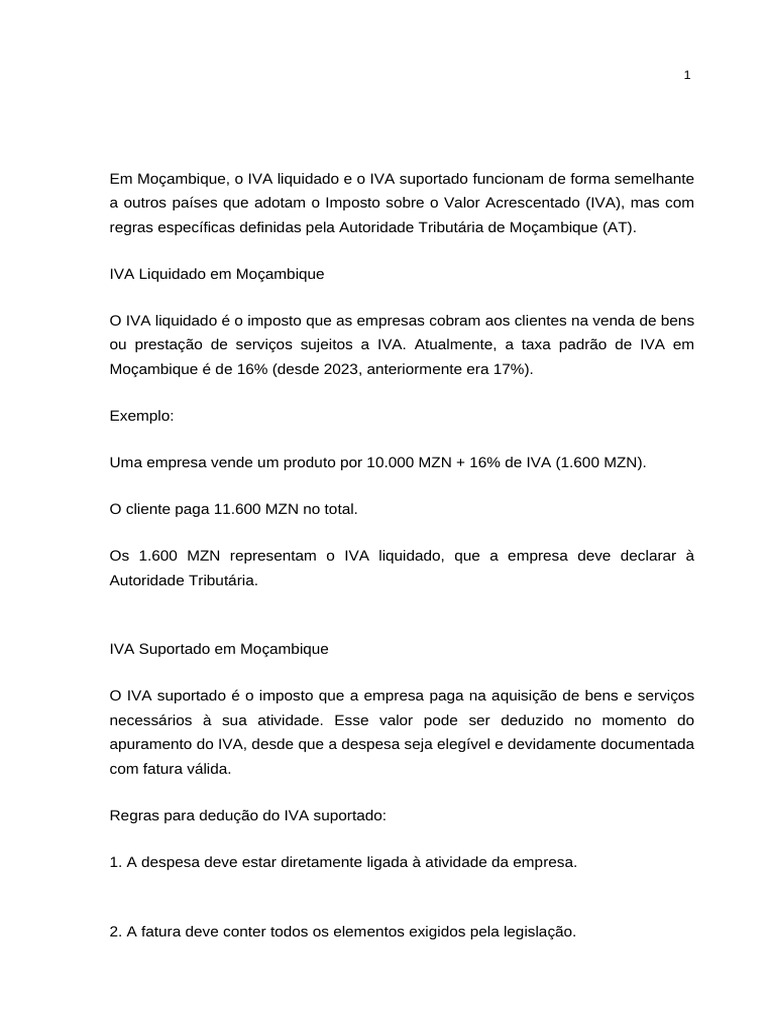 1

Em Moçambique, o IVA liquidado e o IVA suportado funcionam de forma semelhante a outros países que adotam o Imposto sobre o Valor Acrescentado (IVA), mas com regras específicas definidas pela Autoridade Tributária de Moçambique (AT).

IVA Liquidado em Moçambique

O IVA liquidado é o imposto que as empresas cobram aos clientes na venda de bens ou prestação de serviços sujeitos a IVA. Atualmente, a taxa padrão de IVA em Moçambique é de 16% (desde 2023, anteriormente era 17%).

Exemplo:

Uma empresa vende um produto por 10.000 MZN + 16% de IVA (1.600 MZN).

O cliente paga 11.600 MZN no total.

Os 1.600 MZN representam o IVA liquidado, que a empresa deve declarar à Autoridade Tributária.

IVA Suportado em Moçambique

O IVA suportado é o imposto que a empresa paga na aquisição de bens e serviços necessários à sua atividade. Esse valor pode ser deduzido no momento do apuramento do IVA, desde que a despesa seja elegível e devidamente documentada com fatura válida.

Regras para dedução do IVA suportado:

1. A despesa deve estar diretamente ligada à atividade da empresa.

2. A fatura deve conter todos os elementos exigidos pela legislação.